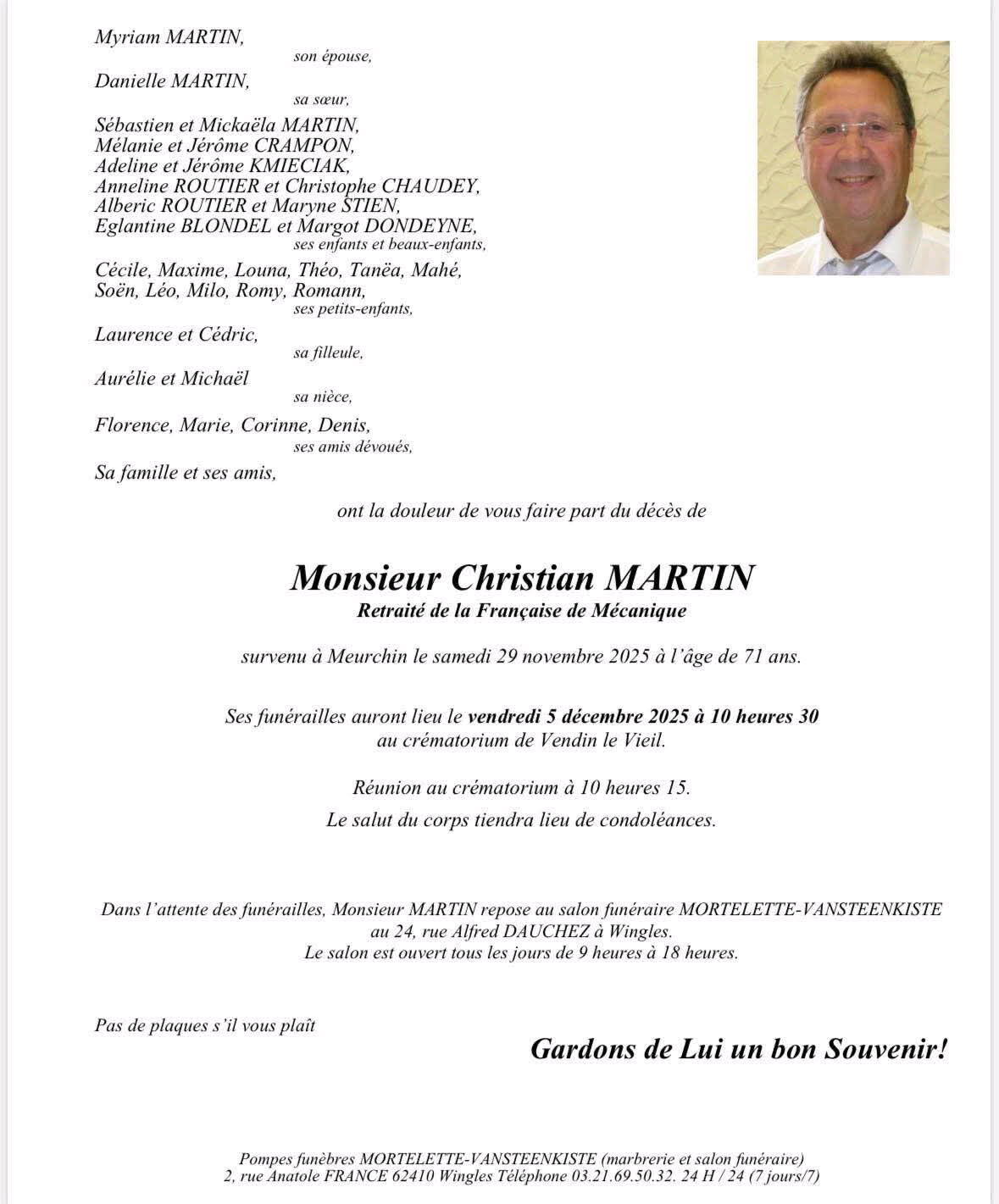 Myriam MARTIN,
son épouse,

Danielle MARTIN,
sa sœur,

Sébastien et Mickaëla MARTIN,
Mélanie et Jérôme CRAMPON,
Adeline et Jérôme KMIECIAK,
Anneline ROUTIER et Christophe CHAUDEY,
Alberic ROUTIER et Maryne STIEN,
Eglantine BLONDEL et Margot DONDEYNE,
ses enfants et beaux-enfants,

Cécile, Maxime, Louna, Théo, Tanëa, Mahé,
Soën, Léo, Milo, Romy, Romann,
ses petits-enfants,

Laurence et Cédric,
sa filleule,

Aurélie et Michaël
sa nièce,

Florence, Marie, Corinne, Denis,
ses amis dévoués,

Sa famille et ses amis,

ont la douleur de vous faire part du décès de

Monsieur Christian MARTIN
Retraité de la Française de Mécanique

survenu à Meurchin le samedi 29 novembre 2025 à l'âge de 71 ans.

Ses funérailles auront lieu le vendredi 5 décembre 2025 à 10 heures 30
au crématorium de Vendin le Vieil.

Réunion au crématorium à 10 heures 15.

Le salut du corps tiendra lieu de condoléances.

Dans l'attente des funérailles, Monsieur MARTIN repose au salon funéraire MORTELETTE-VANSTEENKISTE
au 24, rue Alfred DAUCHEZ à Wingles.
Le salon est ouvert tous les jours de 9 heures à 18 heures.

Pas de plaques s'il vous plaît

Gardons de Lui un bon Souvenir!

Pompes funèbres MORTELETTE-VANSTEENKISTE (marbrerie et salon funéraire)
2, rue Anatole FRANCE 62410 Wingles Téléphone 03.21.69.50.32. 24 H / 24 (7 jours/7)